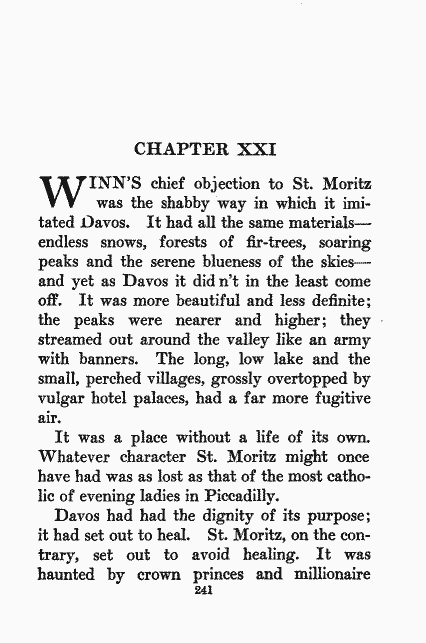 CHAPTER XXI

WINN'S chief objection to St. Moritz was the shabby way in which it imitated Davos. It had all the same materials—endless snows, forests of fir-trees, soaring peaks and the serene blueness of the skies—and yet as Davos it did n't in the least come off. It was more beautiful and less definite; the peaks were nearer and higher; they streamed out around the valley like an army with banners. The long, low lake and the small, perched villages, grossly overtopped by vulgar hotel palaces, had a far more fugitive air.

It was a place without a life of its own. Whatever character St. Moritz might once have had was as lost as that of the most catholic of evening ladies in Piccadilly.

Davos had had the dignity of its purpose; it had set out to heal. St. Moritz, on the contrary, set out to avoid healing. It was haunted by crown princes and millionaire

241